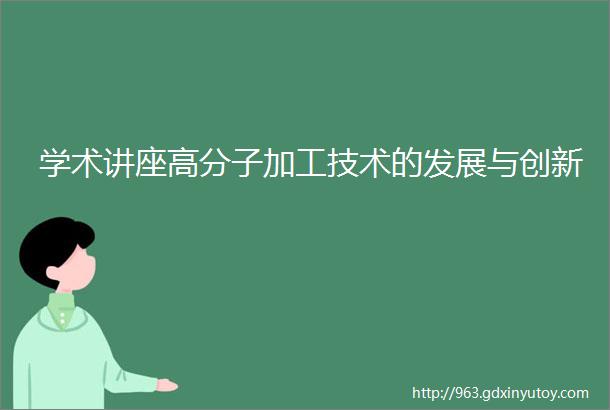 学术讲座高分子加工技术的发展与创新

http://963.gdxinyutoy.com